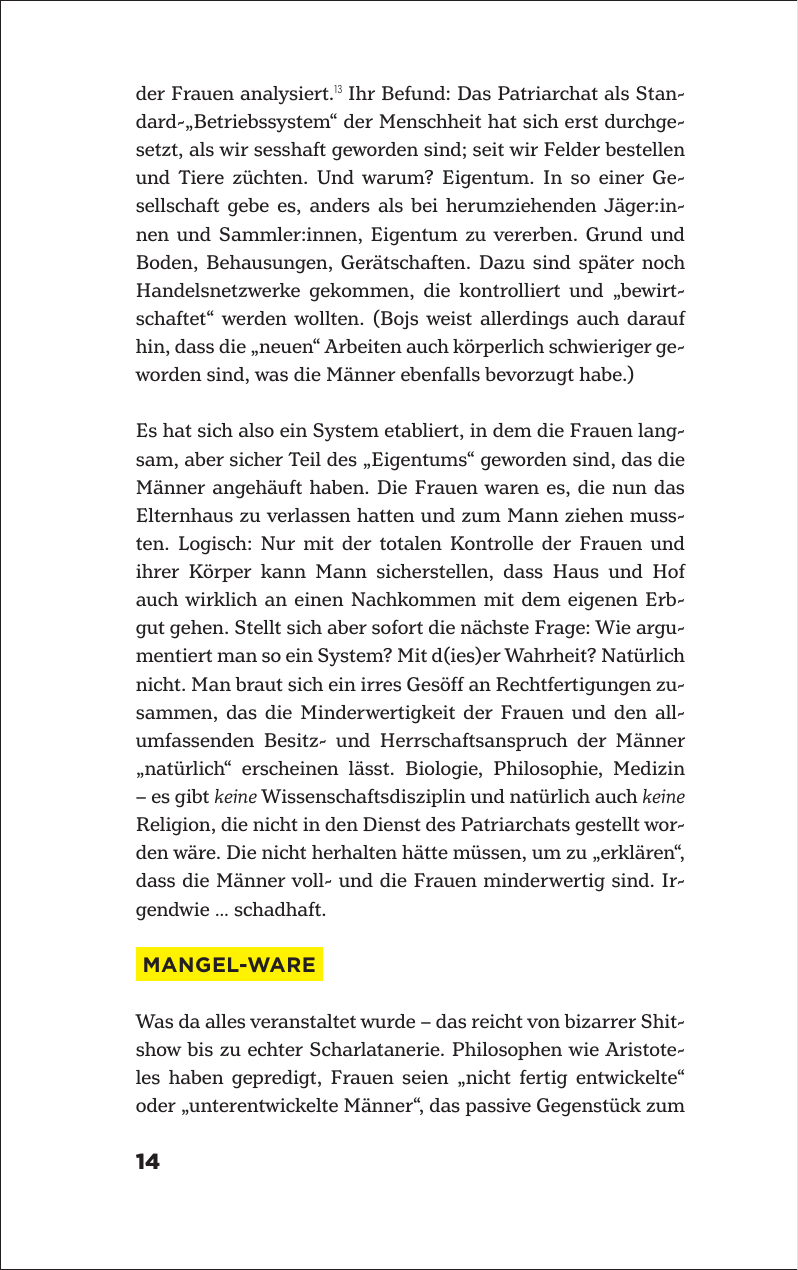 der Frauen analysiert.$^{13}$ Ihr Befund: Das Patriarchat als Standard-„Betriebssystem“ der Menschheit hat sich erst durchgesetzt, als wir sesshaft geworden sind; seit wir Felder bestellen und Tiere züchten. Und warum? Eigentum. In so einer Gesellschaft gebe es, anders als bei herumziehenden Jäger:innen und Sammler:innen, Eigentum zu vererben. Grund und Boden, Behausungen, Gerätschaften. Dazu sind später noch Handelsnetzwerke gekommen, die kontrolliert und „bewirtschaftet“ werden wollten. (Bojs weist allerdings auch darauf hin, dass die „neuen“ Arbeiten auch körperlich schwieriger geworden sind, was die Männer ebenfalls bevorzugt habe.)

Es hat sich also ein System etabliert, in dem die Frauen langsam, aber sicher Teil des „Eigentums“ geworden sind, das die Männer angehäuft haben. Die Frauen waren es, die nun das Elternhaus zu verlassen hatten und zum Mann ziehen mussten. Logisch: Nur mit der totalen Kontrolle der Frauen und ihrer Körper kann Mann sicherstellen, dass Haus und Hof auch wirklich an einen Nachkommen mit dem eigenen Erbgut gehen. Stellt sich aber sofort die nächste Frage: Wie argumentiert man so ein System? Mit d(ies)er Wahrheit? Natürlich nicht. Man braut sich ein irres Gesöff an Rechtfertigungen zusammen, das die Minderwertigkeit der Frauen und den allumfassenden Besitz- und Herrschaftsanspruch der Männer „natürlich“ erscheinen lässt. Biologie, Philosophie, Medizin – es gibt keine Wissenschaftsdisziplin und natürlich auch keine Religion, die nicht in den Dienst des Patriarchats gestellt worden wäre. Die nicht herhalten hätte müssen, um zu „erklären“, dass die Männer voll- und die Frauen minderwertig sind. Irgendwie … schadhaft.

MANGEL-WARE

Was da alles veranstaltet wurde – das reicht von bizarrer Shitshow bis zu echter Scharlatanerie. Philosophen wie Aristoteles haben gepredigt, Frauen seien „nicht fertig entwickelte“ oder „unterentwickelte Männer“, das passive Gegenstück zum

14